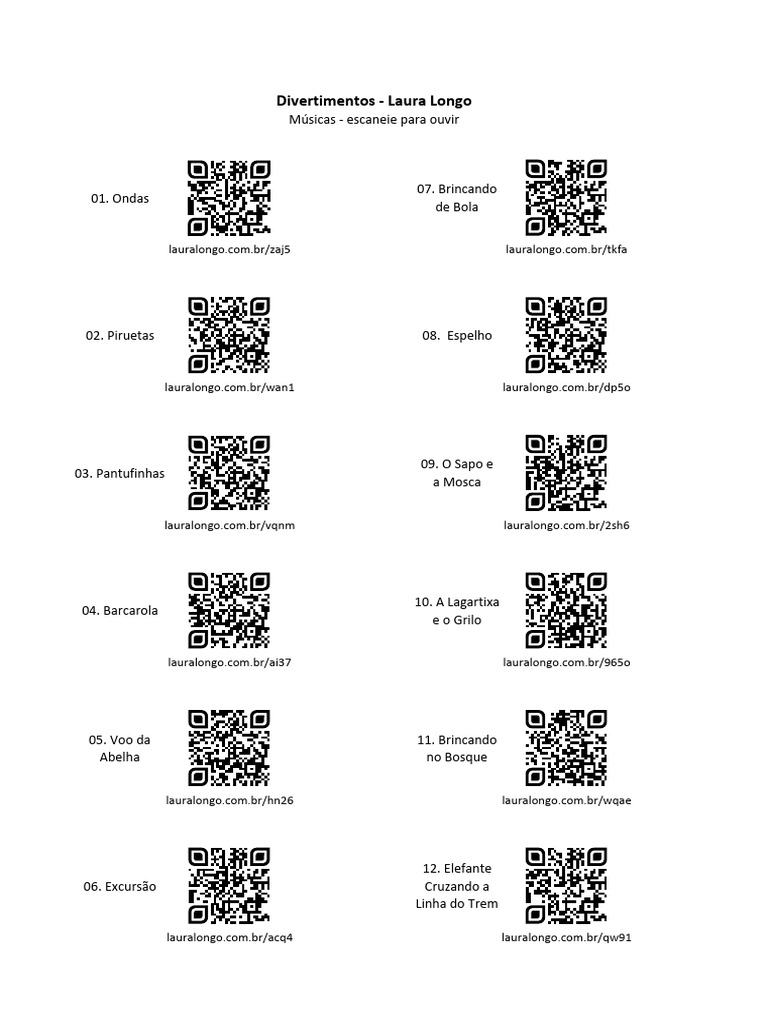 Divertimentos - Laura Longo
Músicas - escaneie para ouvir

01. Ondas
lauralongo.com.br/zaj5

02. Piruetas
lauralongo.com.br/wan1

03. Pantufinhas
lauralongo.com.br/vqnm

04. Barcarola
lauralongo.com.br/ai37

05. Voo da Abelha
lauralongo.com.br/hn26

06. Excursão
lauralongo.com.br/acq4

07. Brincando de Bola
lauralongo.com.br/tkfa

08. Espelho
lauralongo.com.br/dp5o

09. O Sapo e a Mosca
lauralongo.com.br/2sh6

10. A Lagartixa e o Grilo
lauralongo.com.br/965o

11. Brincando no Bosque
lauralongo.com.br/wqae

12. Elefante Cruzando a Linha do Trem
lauralongo.com.br/qw91